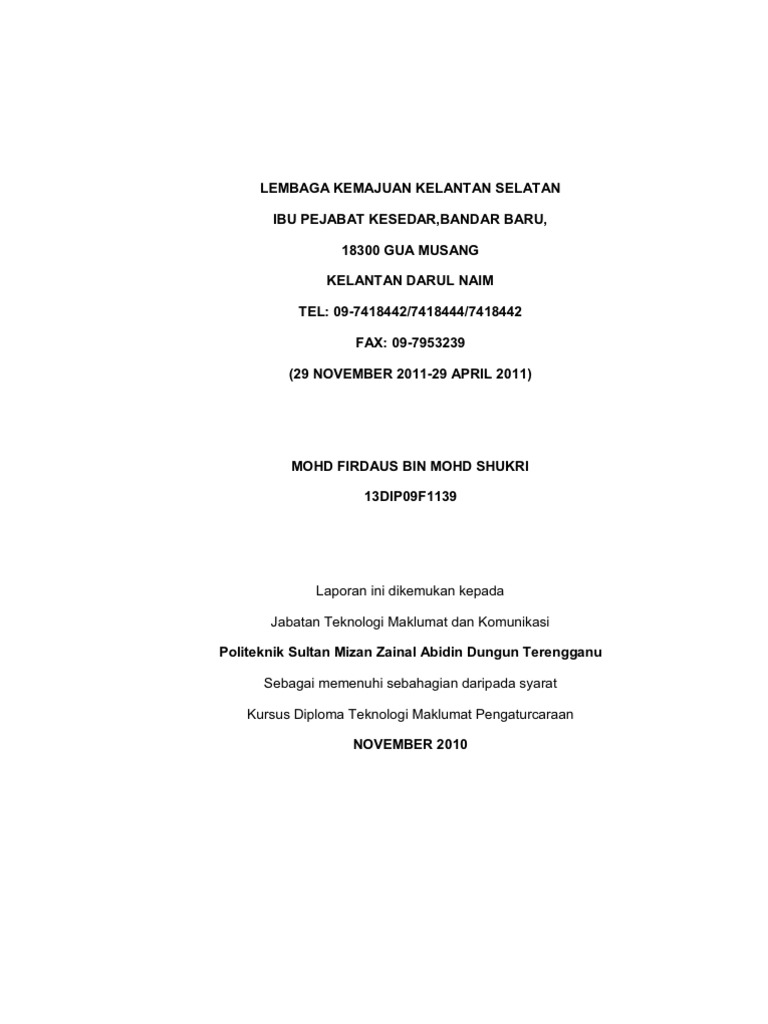 LEMBAGA KEMAJUAN KELANTAN SELATAN

IBU PEJABAT KESEDAR,BANDAR BARU,

18300 GUA MUSANG

KELANTAN DARUL NAIM

TEL: 09-7418442/7418444/7418442

FAX: 09-7953239

(29 NOVEMBER 2011-29 APRIL 2011)

MOHD FIRDAUS BIN MOHD SHUKRI

13DIP09F1139

Laporan ini dikemukan kepada

Jabatan Teknologi Maklumat dan Komunikasi

Politeknik Sultan Mizan Zainal Abidin Dungun Terengganu

Sebagai memenuhi sebahagian daripada syarat

Kursus Diploma Teknologi Maklumat Pengaturcaraan

NOVEMBER 2010